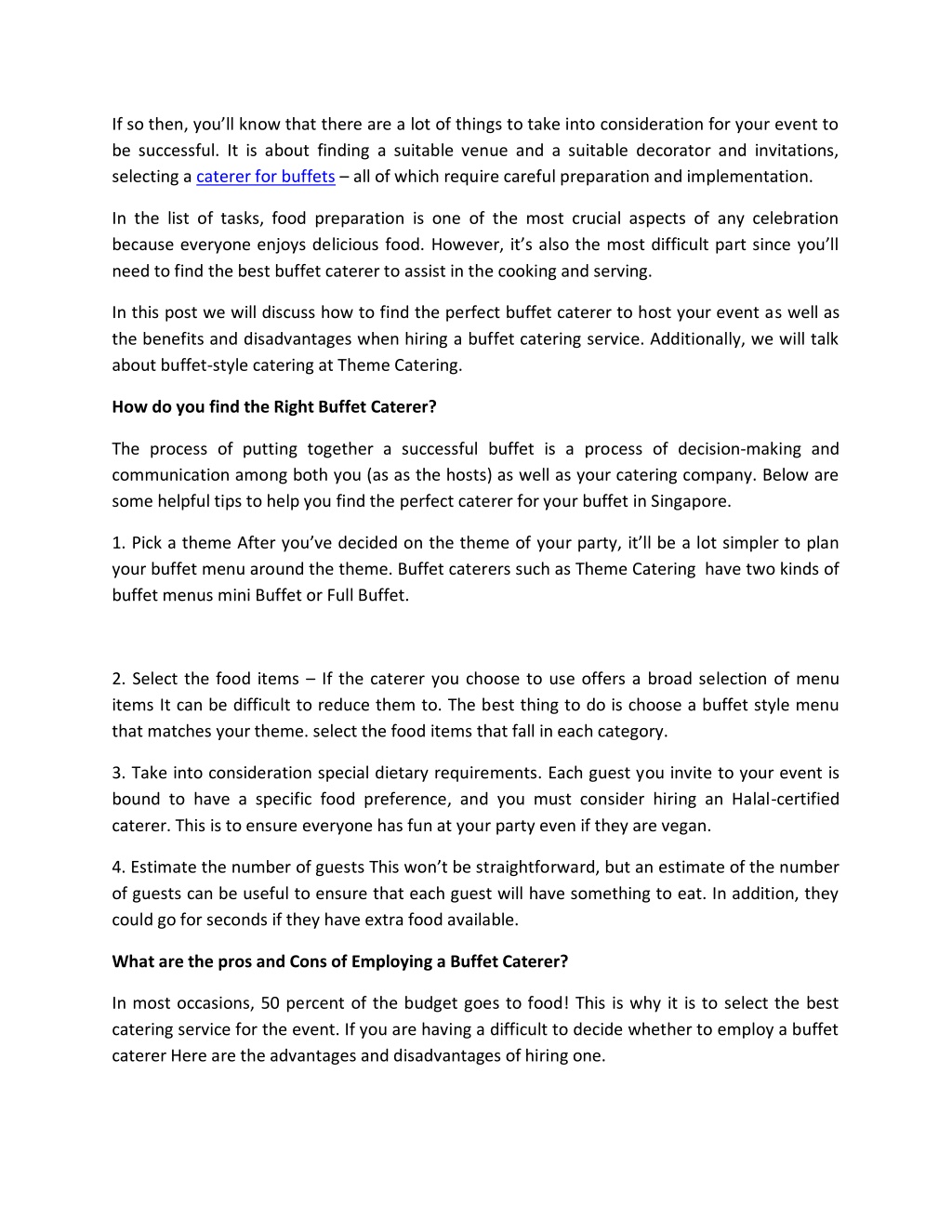 If so then, you'll know that there are a lot of things to take into consideration for your event to be successful. It is about finding a suitable venue and a suitable decorator and invitations, selecting a caterer for buffets – all of which require careful preparation and implementation.

In the list of tasks, food preparation is one of the most crucial aspects of any celebration because everyone enjoys delicious food. However, it's also the most difficult part since you'll need to find the best buffet caterer to assist in the cooking and serving.

In this post we will discuss how to find the perfect buffet caterer to host your event as well as the benefits and disadvantages when hiring a buffet catering service. Additionally, we will talk about buffet-style catering at Theme Catering.

How do you find the Right Buffet Caterer?

The process of putting together a successful buffet is a process of decision-making and communication among both you (as as the hosts) as well as your catering company. Below are some helpful tips to help you find the perfect caterer for your buffet in Singapore.

1. Pick a theme After you've decided on the theme of your party, it'll be a lot simpler to plan your buffet menu around the theme. Buffet caterers such as Theme Catering have two kinds of buffet menus mini Buffet or Full Buffet.

2. Select the food items – If the caterer you choose to use offers a broad selection of menu items It can be difficult to reduce them to. The best thing to do is choose a buffet style menu that matches your theme. select the food items that fall in each category.

3. Take into consideration special dietary requirements. Each guest you invite to your event is bound to have a specific food preference, and you must consider hiring an Halal-certified caterer. This is to ensure everyone has fun at your party even if they are vegan.

4. Estimate the number of guests This won't be straightforward, but an estimate of the number of guests can be useful to ensure that each guest will have something to eat. In addition, they could go for seconds if they have extra food available.

What are the pros and Cons of Employing a Buffet Caterer?

In most occasions, 50 percent of the budget goes to food! This is why it is to select the best catering service for the event. If you are having a difficult to decide whether to employ a buffet caterer Here are the advantages and disadvantages of hiring one.